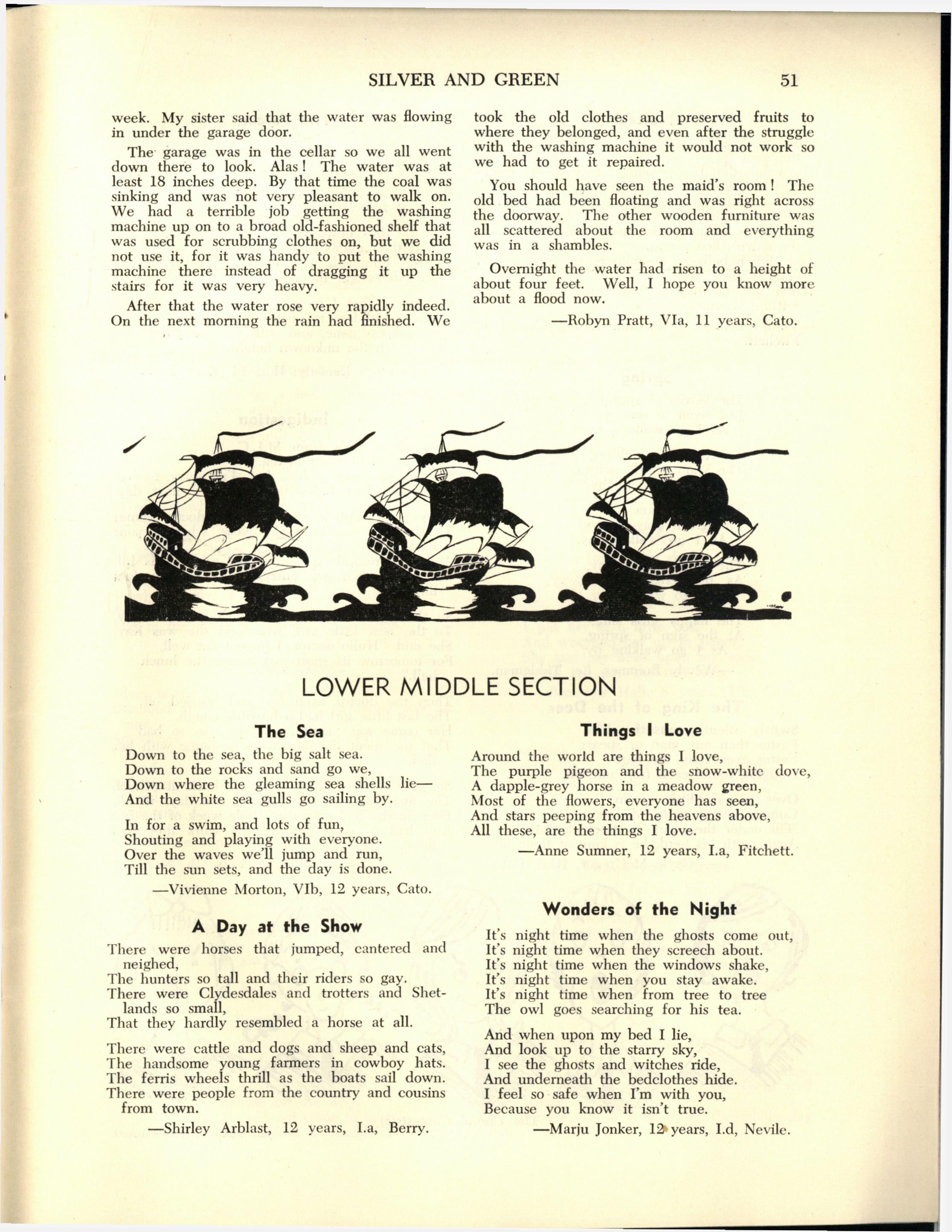 SILVER AND GREEN 51

week. My sister said that the water was flowing in under the garage door.

The garage was in the cellar so we all went down there to look. Alas! The water was at least 18 inches deep. By that time the coal was sinking and was not very pleasant to walk on. We had a terrible job getting the washing machine up on to a broad old-fashioned shelf that was used for scrubbing clothes on, but we did not use it, for it was handy to put the washing machine there instead of dragging it up the stairs for it was very heavy.

After that the water rose very rapidly indeed. On the next morning the rain had finished. We took the old clothes and preserved fruits to where they belonged, and even after the struggle with the washing machine it would not work so we had to get it repaired.

You should have seen the maid's room! The old bed had been floating and was right across the doorway. The other wooden furniture was all scattered about the room and everything was in a shambles.

Overnight the water had risen to a height of about four feet. Well, I hope you know more about a flood now.

—Robyn Pratt, VIa, 11 years, Cato.

LOWER MIDDLE SECTION

The Sea

Down to the sea, the big salt sea.
Down to the rocks and sand go we,
Down where the gleaming sea shells lie—
And the white sea gulls go sailing by.

In for a swim, and lots of fun,
Shouting and playing with everyone.
Over the waves we'll jump and run,
Till the sun sets, and the day is done.

—Vivienne Morton, VIb, 12 years, Cato.

A Day at the Show

There were horses that jumped, cantered and neighed,
The hunters so tall and their riders so gay.
There were Clydesdales and trotters and Shetlands so small,
That they hardly resembled a horse at all.

There were cattle and dogs and sheep and cats,
The handsome young farmers in cowboy hats.
The ferris wheels thrill as the boats sail down.
There were people from the country and cousins from town.

—Shirley Arblast, 12 years, I.a, Berry.

Things I Love

Around the world are things I love,
The purple pigeon and the snow-white dove,
A dapple-grey horse in a meadow green,
Most of the flowers, everyone has seen,
And stars peeping from the heavens above,
All these, are the things I love.

—Anne Sumner, 12 years, I.a, Fitchett.

Wonders of the Night

It's night time when the ghosts come out,
It's night time when they screech about.
It's night time when the windows shake,
It's night time when you stay awake.
It's night time when from tree to tree
The owl goes searching for his tea.

And when upon my bed I lie,
And look up to the starry sky,
I see the ghosts and witches ride,
And underneath the bedclothes hide.
I feel so safe when I'm with you,
Because you know it isn't true.

—Marju Jonker, 12 years, I.d, Nevile.